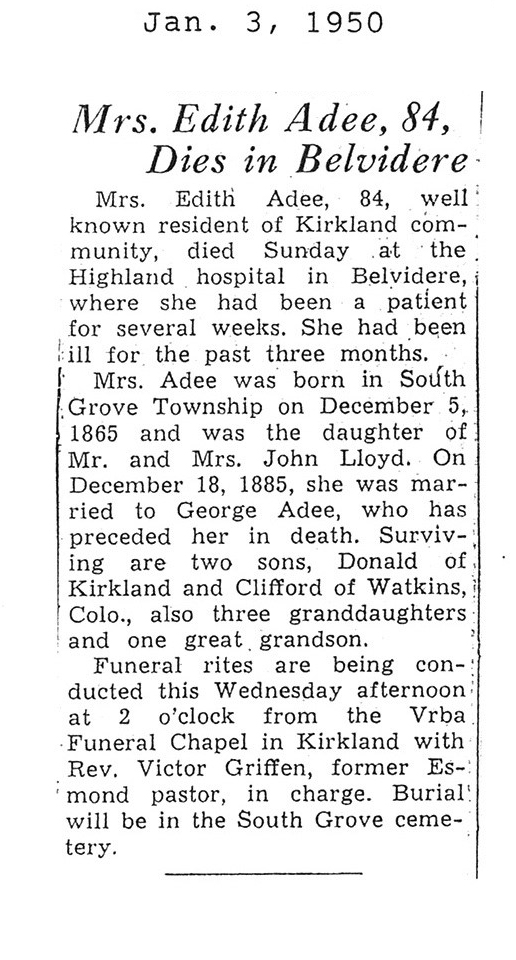 Jan. 3, 1950

Mrs. Edith Adee, 84, Dies in Belvidere

Mrs. Edith Adee, 84, well known resident of Kirkland community, died Sunday at the Highland hospital in Belvidere, where she had been a patient for several weeks. She had been ill for the past three months.

Mrs. Adee was born in South Grove Township on December 5, 1865 and was the daughter of Mr. and Mrs. John Lloyd. On December 18, 1885, she was married to George Adee, who has preceded her in death. Surviving are two sons, Donald of Kirkland and Clifford of Watkins, Colo., also three granddaughters and one great grandson.

Funeral rites are being conducted this Wednesday afternoon at 2 o'clock from the Vrba Funeral Chapel in Kirkland with Rev. Victor Griffen, former Esmond pastor, in charge. Burial will be in the South Grove cemetery.